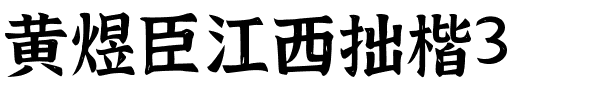 黄煜臣江西拙楷3